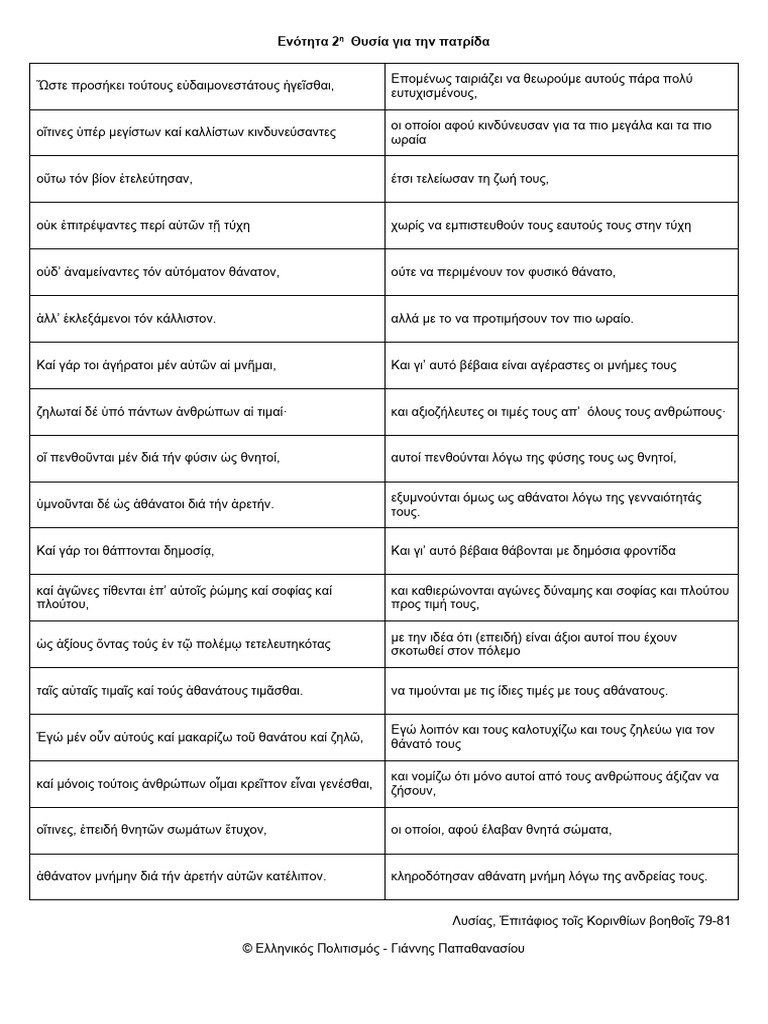 Ενότητα 2η Θυσία για την πατρίδα

| | |
|---|---|
| Ὥστε προσήκει τούτους εὐδαιμονεστάτους ἡγεῖσθαι, | Επομένως ταιριάζει να θεωρούμε αυτούς πάρα πολύ ευτυχισμένους, |
| οἵτινες ὑπέρ μεγίστων καί καλλίστων κινδυνεύσαντες | οι οποίοι αφού κινδύνευσαν για τα πιο μεγάλα και τα πιο ωραία |
| οὕτω τόν βίον ἐτελεύτησαν, | έτσι τελείωσαν τη ζωή τους, |
| οὐκ ἐπιτρέψαντες περί αὑτῶν τῇ τύχῃ | χωρίς να εμπιστευθούν τους εαυτούς τους στην τύχη |
| οὐδ' ἀναμείναντες τόν αὐτόματον θάνατον, | ούτε να περιμένουν τον φυσικό θάνατο, |
| ἀλλ' ἐκλεξάμενοι τόν κάλλιστον. | αλλά με το να προτιμήσουν τον πιο ωραίο. |
| Καί γάρ τοι ἀγήρατοι μέν αὐτῶν αἱ μνῆμαι, | Και γι' αυτό βέβαια είναι αγέραστες οι μνήμες τους |
| ζηλωταί δέ ὑπό πάντων ἀνθρώπων αἱ τιμαί· | και αξιοζήλευτες οι τιμές τους απ' όλους τους ανθρώπους· |
| οἵ πενθοῦνται μέν διά τήν φύσιν ὡς θνητοί, | αυτοί πενθούνται λόγω της φύσης τους ως θνητοί, |
| ὑμνοῦνται δέ ὡς ἀθάνατοι διά τήν ἀρετήν. | εξυμνούνται όμως ως αθάνατοι λόγω της γενναιότητάς τους. |
| Καί γάρ τοι θάπτονται δημοσίᾳ, | Και γι' αυτό βέβαια θάβονται με δημόσια φροντίδα |
| καί ἀγῶνες τίθενται ἐπ' αὐτοῖς ῥώμης καί σοφίας καί πλούτου, | και καθιερώνονται αγώνες δύναμης και σοφίας και πλούτου προς τιμή τους, |
| ὡς ἀξίους ὄντας τούς ἐν τῷ πολέμῳ τετελευτηκότας | με την ιδέα ότι (επειδή) είναι άξιοι αυτοί που έχουν σκοτωθεί στον πόλεμο |
| ταῖς αὐταῖς τιμαῖς καί τούς ἀθανάτους τιμᾶσθαι. | να τιμούνται με τις ίδιες τιμές με τους αθάνατους. |
| Ἐγώ μέν οὖν αὐτούς καί μακαρίζω τοῦ θανάτου καί ζηλῶ, | Εγώ λοιπόν και τους καλοτυχίζω και τους ζηλεύω για τον θάνατό τους |
| καί μόνοις τούτοις ἀνθρώπων οἶμαι κρεῖττον εἶναι γενέσθαι, | και νομίζω ότι μόνο αυτοί από τους ανθρώπους άξιζαν να ζήσουν, |
| οἵτινες, ἐπειδή θνητῶν σωμάτων ἔτυχον, | οι οποίοι, αφού έλαβαν θνητά σώματα, |
| ἀθάνατον μνήμην διά τήν ἀρετήν αὑτῶν κατέλιπον. | κληροδότησαν αθάνατη μνήμη λόγω της ανδρείας τους. |

Λυσίας, Ἐπιτάφιος τοῖς Κορινθίων βοηθοῖς 79-81

© Ελληνικός Πολιτισμός - Γιάννης Παπαθανασίου